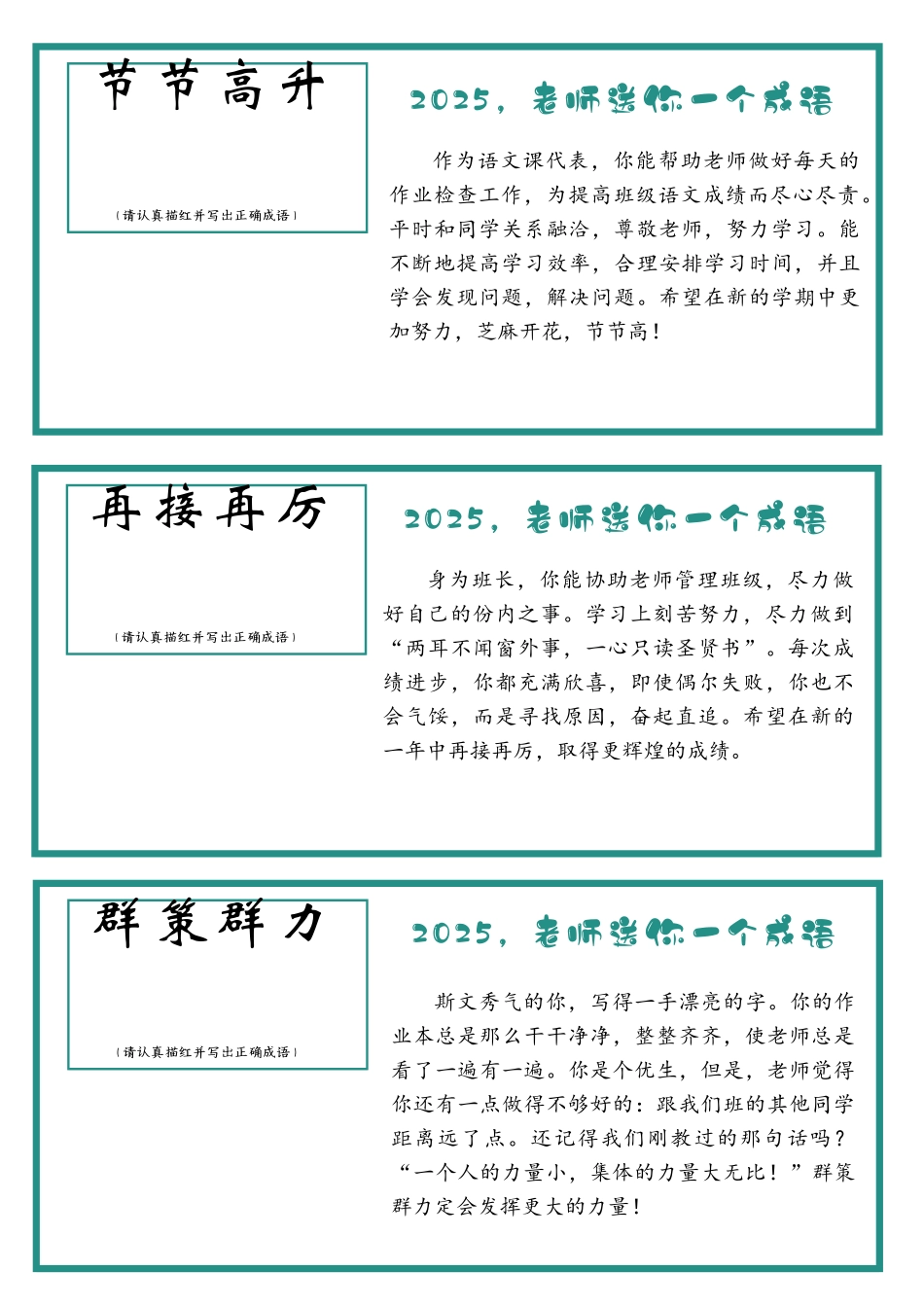 节节高升

（请认真描红并写出正确成语）

2025，老师送你一个成语

作为语文课代表，你能帮助老师做好每天的作业检查工作，为提高班级语文成绩而尽心尽责。平时和同学关系融洽，尊敬老师，努力学习。能不断地提高学习效率，合理安排学习时间，并且学会发现问题，解决问题。希望在新的学期中更加努力，芝麻开花，节节高！

再接再厉

（请认真描红并写出正确成语）

2025，老师送你一个成语

身为班长，你能协助老师管理班级，尽力做好自己的份内之事。学习上刻苦努力，尽力做到“两耳不闻窗外事，一心只读圣贤书”。每次成绩进步，你都充满欣喜，即使偶尔失败，你也不会气馁，而是寻找原因，奋起直追。希望在新的一年中再接再厉，取得更辉煌的成绩。

群策群力

（请认真描红并写出正确成语）

2025，老师送你一个成语

斯文秀气的你，写得一手漂亮的字。你的作业本总是那么干干净净，整整齐齐，使老师总是看了一遍有一遍。你是个优生，但是，老师觉得你还有一点做得不够好的：跟我们班的其他同学距离远了点。还记得我们刚教过的那句话吗？“一个人的力量小，集体的力量大无比！”群策群力定会发挥更大的力量！